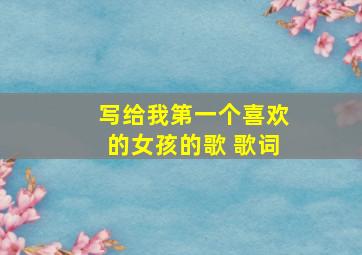 写给我第一个喜欢的女孩的歌 歌词